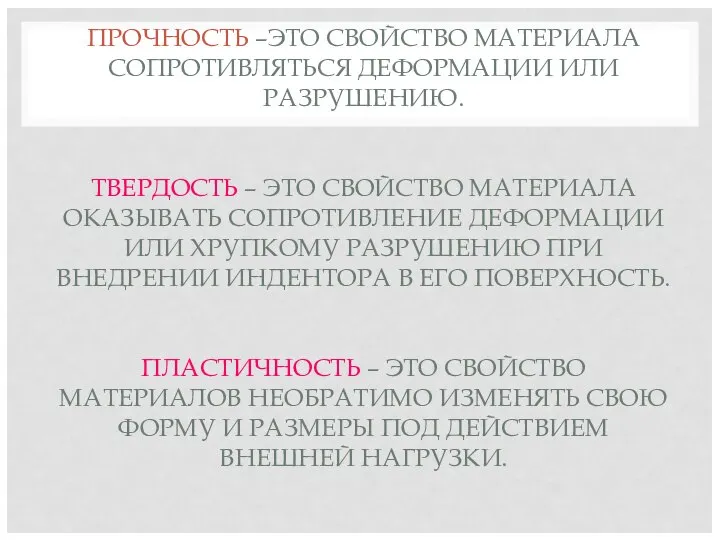 ПРОЧНОСТЬ –ЭТО СВОЙСТВО МАТЕРИАЛА СОПРОТИВЛЯТЬСЯ ДЕФОРМАЦИИ ИЛИ РАЗРУШЕНИЮ.

ТВЕРДОСТЬ – ЭТО СВОЙСТВО МАТЕРИАЛА ОКАЗЫВАТЬ СОПРОТИВЛЕНИЕ ДЕФОРМАЦИИ ИЛИ ХРУПКОМУ РАЗРУШЕНИЮ ПРИ ВНЕДРЕНИИ ИНДЕНТОРА В ЕГО ПОВЕРХНОСТЬ.

ПЛАСТИЧНОСТЬ – ЭТО СВОЙСТВО МАТЕРИАЛОВ НЕОБРАТИМО ИЗМЕНЯТЬ СВОЮ ФОРМУ И РАЗМЕРЫ ПОД ДЕЙСТВИЕМ ВНЕШНЕЙ НАГРУЗКИ.